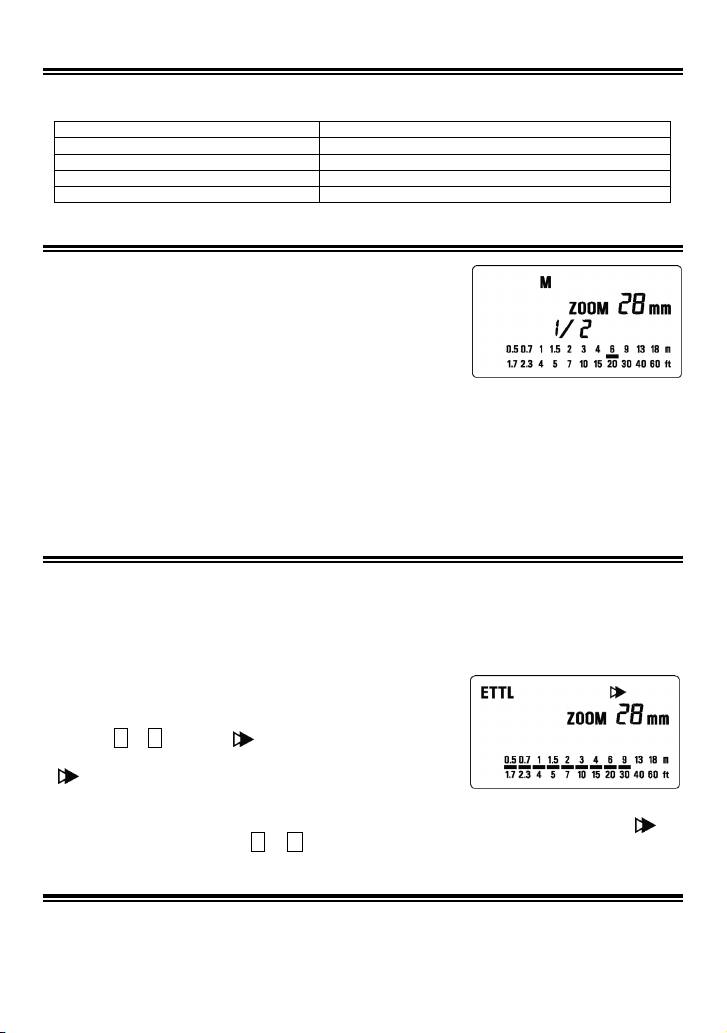 M
ZOOM 28 mm
1/2
0.5 0.7 1 1.5 2 3 4 6 9 13 18 m
1.7 2.3 4 5 7 10 15 20 30 40 60 ft

ETTL
ZOOM 28 mm
0.5 0.7 1 1.5 2 3 4 6 9 13 18 m
1.7 2.3 4 5 7 10 15 20 30 40 60 ft